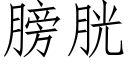 膀胱